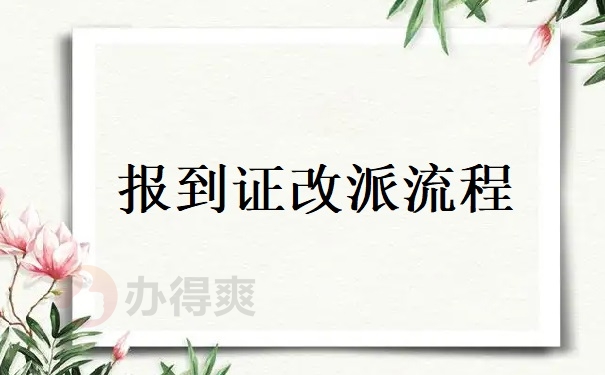 报到证改派流程

办得爽